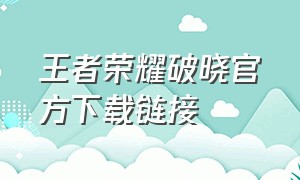 王者荣耀破晓官方下载链接